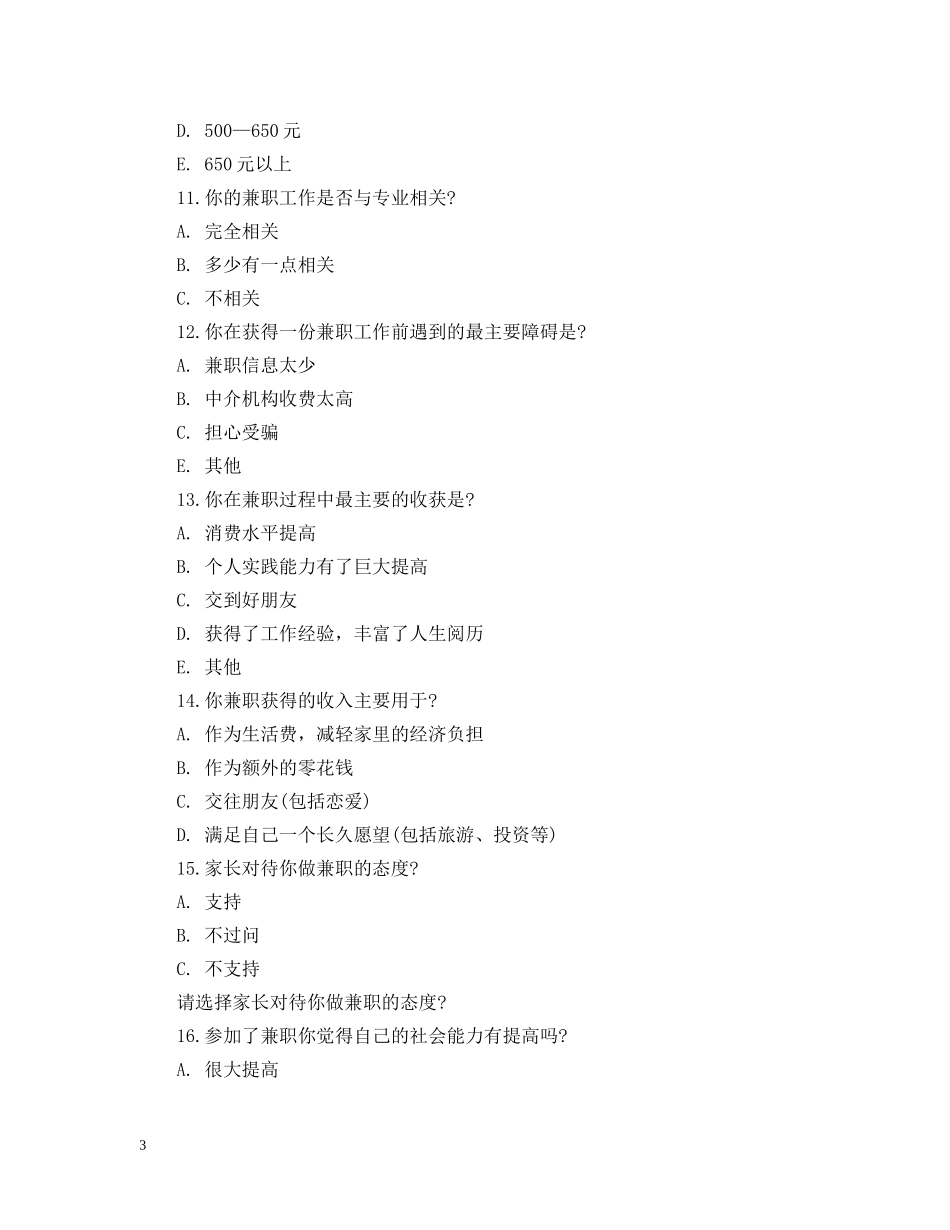 D. 500—650 元

E. 650 元以上

11.你的兼职工作是否与专业相关?

A. 完全相关

B. 多少有一点相关

C. 不相关

12.你在获得一份兼职工作前遇到的最主要障碍是?

A. 兼职信息太少

B. 中介机构收费太高

C. 担心受骗

E. 其他

13.你在兼职过程中最主要的收获是?

A. 消费水平提高

B. 个人实践能力有了巨大提高

C. 交到好朋友

D. 获得了工作经验，丰富了人生阅历

E. 其他

14.你兼职获得的收入主要用于?

A. 作为生活费，减轻家里的经济负担

B. 作为额外的零花钱

C. 交往朋友(包括恋爱)

D. 满足自己一个长久愿望(包括旅游、投资等)

15.家长对待你做兼职的态度?

A. 支持

B. 不过问

C. 不支持

请选择家长对待你做兼职的态度?

16.参加了兼职你觉得自己的社会能力有提高吗?

A. 很大提高

3